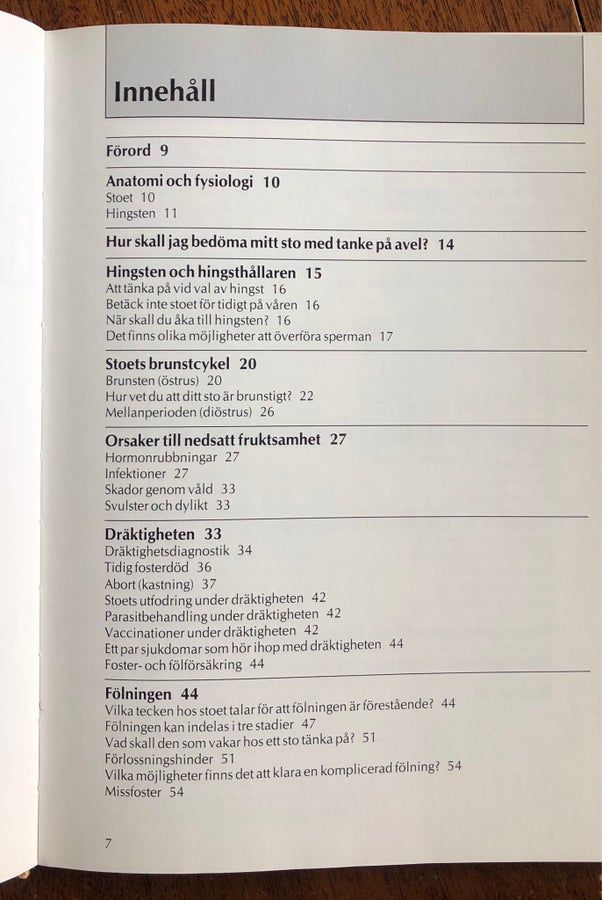 Innehåll

Förord 9

Anatomi och fysiologi 10
Stoet 10
Hingsten 11

Hur skall jag bedöma mitt sto med tanke på avel? 14

Hingsten och hingsthållaren 15
Att tänka på vid val av hingst 16
Betäck inte stoet för tidigt på våren 16
När skall du åka till hingsten? 16
Det finns olika möjligheter att överföra sperman 17

Stoets brunstcykel 20
Brunsten (östrus) 20
Hur vet du att ditt sto är brunstigt? 22
Mellanperioden (diöstrus) 26

Orsaker till nedsatt fruktsamhet 27
Hormonrubbningar 27
Infektioner 27
Skador genom våld 33
Svulster och dylikt 33

Dräktigheten 33
Dräktighetsdiagnostik 34
Tidig fosterdöd 36
Abort (kastning) 37
Stoets utfodring under dräktigheten 42
Parasitbehandling under dräktigheten 42
Vaccinationer under dräktigheten 42
Ett par sjukdomar som hör ihop med dräktigheten 44
Foster- och fölförsäkring 44

Fölningen 44
Vilka tecken hos stoet talar för att fölningen är förestående? 44
Fölningen kan indelas i tre stadier 47
Vad skall den som vakar hos ett sto tänka på? 51
Förlossningshinder 51
Vilka möjligheter finns det att klara en komplicerad fölning? 54
Missfoster 54

7